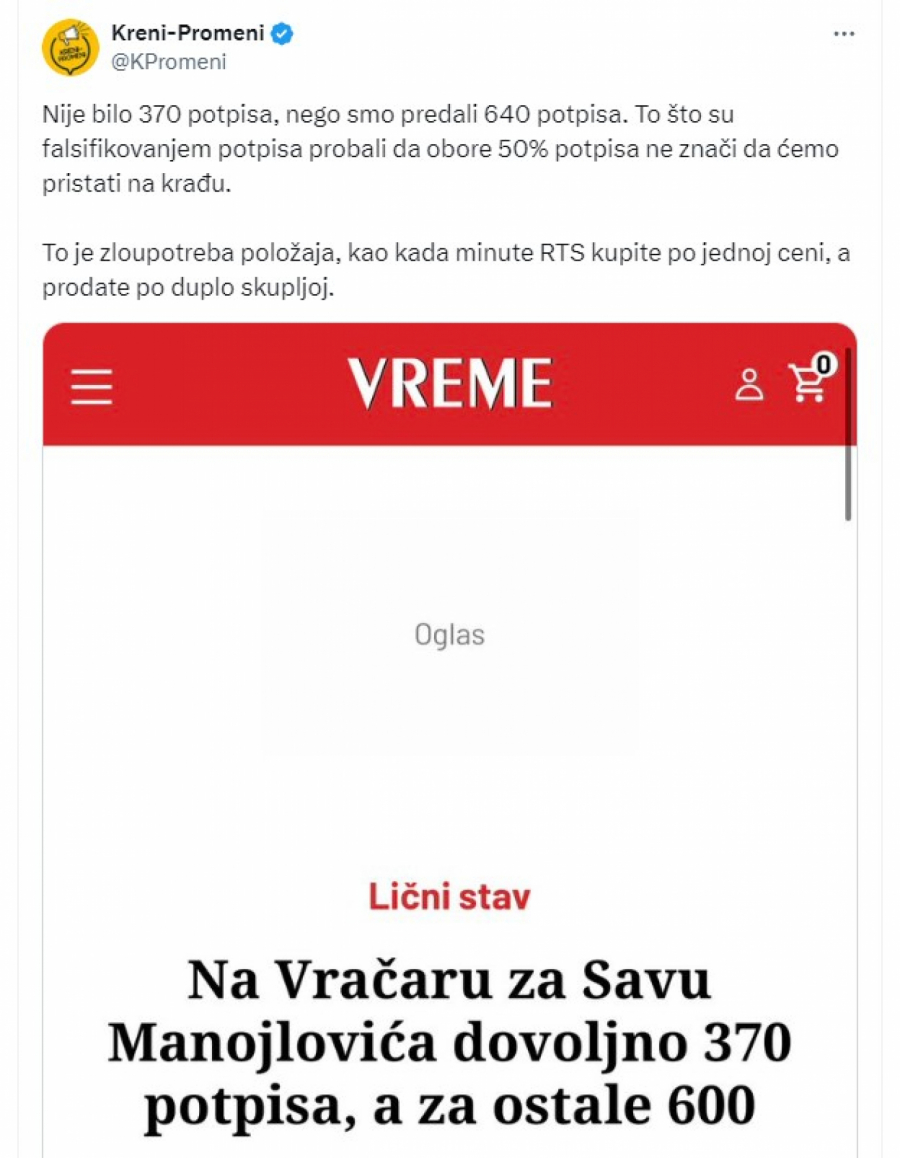 Kreni-Promeni
@KPromeni

Nije bilo 370 potpisa, nego smo predali 640 potpisa. To što su falsifikovanjem potpisa probali da obore 50% potpisa ne znači da ćemo pristati na krađu.

To je zloupotreba položaja, kao kada minute RTS kupite po jednoj ceni, a prodate po duplo skupljoj.

VREME

0

Oglas

Lični stav

Na Vračaru za Savu Manojlovića dovoljno 370 potpisa, a za ostale 600